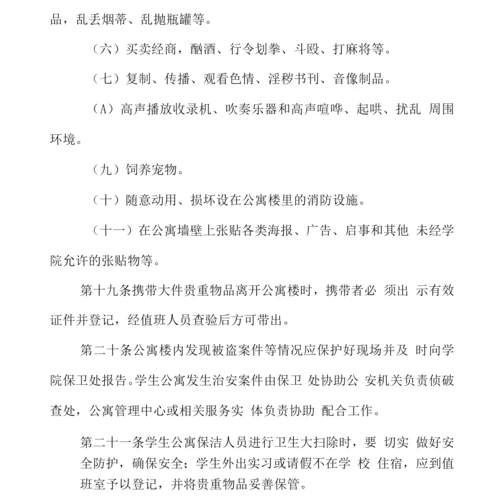 品，乱丢烟蒂、乱抛瓶罐等。

（六）买卖经商，酗酒、行令划拳、斗殴、打麻将等。

（七）复制、传播、观看色情、淫秽书刊、音像制品。

（A）高声播放收录机、吹奏乐器和高声喧哗、起哄、扰乱 周围环境。

（九）饲养宠物。

（十）随意动用、损坏设在公寓楼里的消防设施。

（十一）在公寓墙壁上张贴各类海报、广告、启事和其他 未经学院允许的张贴物等。

第十九条携带大件贵重物品离开公寓楼时，携带者必 须出 示有效证件并登记，经值班人员查验后方可带出。

第二十条公寓楼内发现被盗案件等情况应保护好现场并及 时向学院保卫处报告。学生公寓发生治安案件由保卫 处协助公 安机关负责侦破查处，公寓管理中心或相关服务实 体负责协助 配合工作。

第二十一条学生公寓保洁人员进行卫生大扫除时，要 切实 做好安全防护，确保安全；学生外出实习或请假不在学 校 住宿，应到值班室予以登记，并将贵重物品妥善保管。